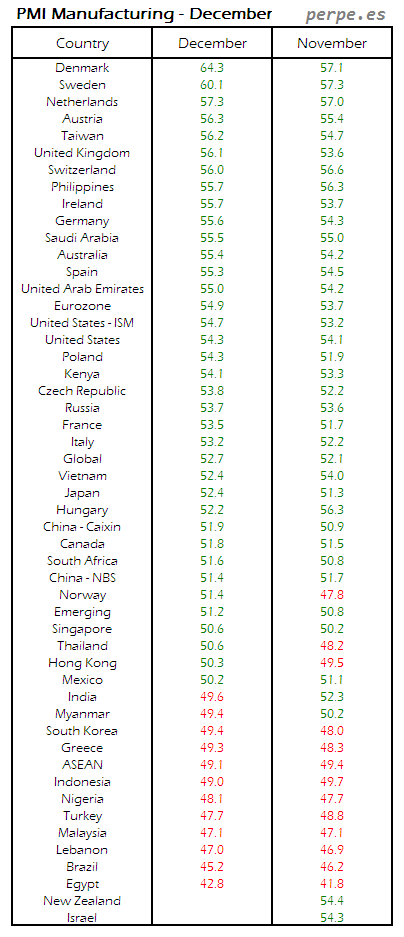 PMI Manufacturing - December perpe.es

| Country | December | November |
|---|---|---|
| Denmark | 64.3 | 57.1 |
| Sweden | 60.1 | 57.3 |
| Netherlands | 57.3 | 57.0 |
| Austria | 56.3 | 55.4 |
| Taiwan | 56.2 | 54.7 |
| United Kingdom | 56.1 | 53.6 |
| Switzerland | 56.0 | 56.6 |
| Philippines | 55.7 | 56.3 |
| Ireland | 55.7 | 53.7 |
| Germany | 55.6 | 54.3 |
| Saudi Arabia | 55.5 | 55.0 |
| Australia | 55.4 | 54.2 |
| Spain | 55.3 | 54.5 |
| United Arab Emirates | 55.0 | 54.2 |
| Eurozone | 54.9 | 53.7 |
| United States - ISM | 54.7 | 53.2 |
| United States | 54.3 | 54.1 |
| Poland | 54.3 | 51.9 |
| Kenya | 54.1 | 53.3 |
| Czech Republic | 53.8 | 52.2 |
| Russia | 53.7 | 53.6 |
| France | 53.5 | 51.7 |
| Italy | 53.2 | 52.2 |
| Global | 52.7 | 52.1 |
| Vietnam | 52.4 | 54.0 |
| Japan | 52.4 | 51.3 |
| Hungary | 52.2 | 56.3 |
| China - Caixin | 51.9 | 50.9 |
| Canada | 51.8 | 51.5 |
| South Africa | 51.6 | 50.8 |
| China - NBS | 51.4 | 51.7 |
| Norway | 51.4 | 47.8 |
| Emerging | 51.2 | 50.8 |
| Singapore | 50.6 | 50.2 |
| Thailand | 50.6 | 48.2 |
| Hong Kong | 50.3 | 49.5 |
| Mexico | 50.2 | 51.1 |
| India | 49.6 | 52.3 |
| Myanmar | 49.4 | 50.2 |
| South Korea | 49.4 | 48.0 |
| Greece | 49.3 | 48.3 |
| ASEAN | 49.1 | 49.4 |
| Indonesia | 49.0 | 49.7 |
| Nigeria | 48.1 | 47.7 |
| Turkey | 47.7 | 48.8 |
| Malaysia | 47.1 | 47.1 |
| Lebanon | 47.0 | 46.9 |
| Brazil | 45.2 | 46.2 |
| Egypt | 42.8 | 41.8 |
| New Zealand | | 54.4 |
| Israel | | 54.3 |